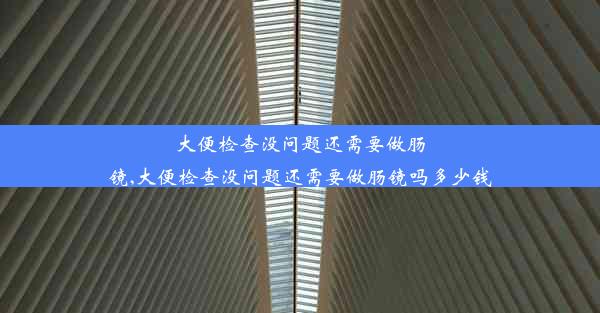 大便检查没问题还需要做肠镜,大便检查没问题还需要做肠镜吗多少钱